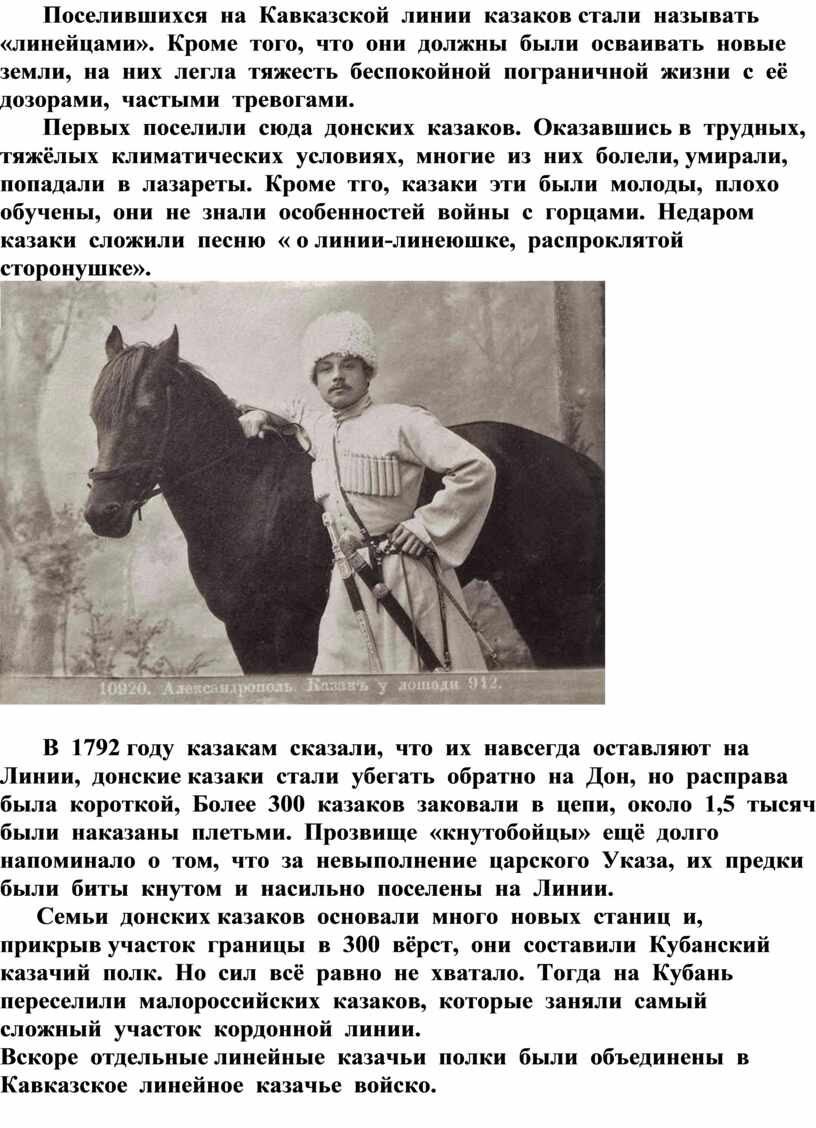 Поселившихся на Кавказской линии казаков стали называть «линейцами». Кроме того, что они должны были осваивать новые земли, на них легла тяжесть беспокойной пограничной жизни с её дозорами, частыми тревогами.

Первых поселили сюда донских казаков. Оказавшись в трудных, тяжёлых климатических условиях, многие из них болели, умирали, попадали в лазареты. Кроме тго, казаки эти были молоды, плохо обучены, они не знали особенностей войны с горцами. Недаром казаки сложили песню « о линии-линеюшке, распроклятой сторонушке».

10920. Александрополь. Казакъ у лошади 912.

В 1792 году казакам сказали, что их навсегда оставляют на Линии, донские казаки стали убегать обратно на Дон, но расправа была короткой, Более 300 казаков заковали в цепи, около 1,5 тысяч были наказаны плетьми. Прозвище «кнутобойцы» ещё долго напоминало о том, что за невыполнение царского Указа, их предки были биты кнутом и насильно поселены на Линии.

Семьи донских казаков основали много новых станиц и, прикрыв участок границы в 300 вёрст, они составили Кубанский казачий полк. Но сил всё равно не хватало. Тогда на Кубань переселили малороссийских казаков, которые заняли самый сложный участок кордонной линии.
Вскоре отдельные линейные казачьи полки были объединены в Кавказское линейное казачье войско.